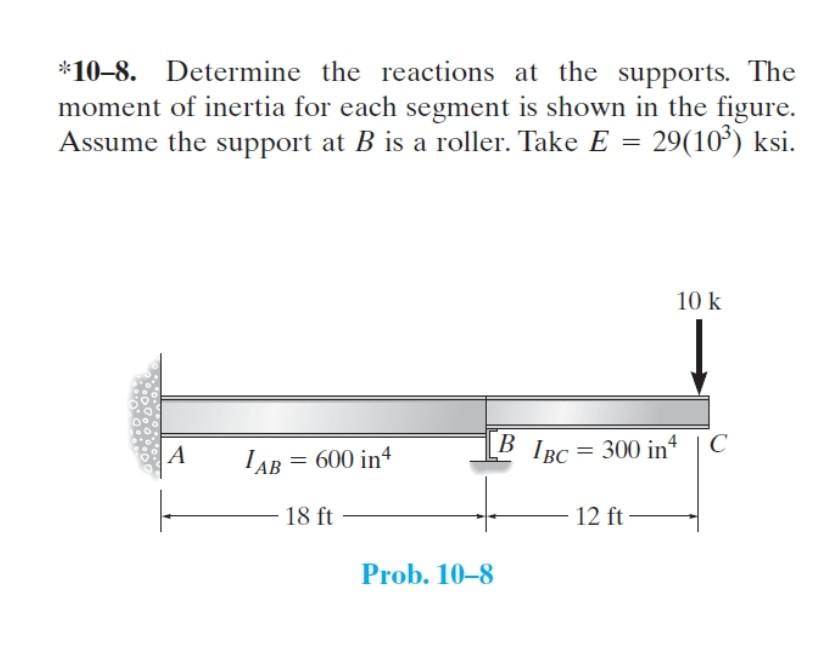 *10–8. Determine the reactions at the supports. The moment of inertia for each segment is shown in the figure. Assume the support at $B$ is a roller. Take $E = 29(10^3)$ ksi.

10 k

$A$ $I_{AB} = 600 \text{ in}^4$ $B$ $I_{BC} = 300 \text{ in}^4$ $C$

18 ft 12 ft

Prob. 10–8